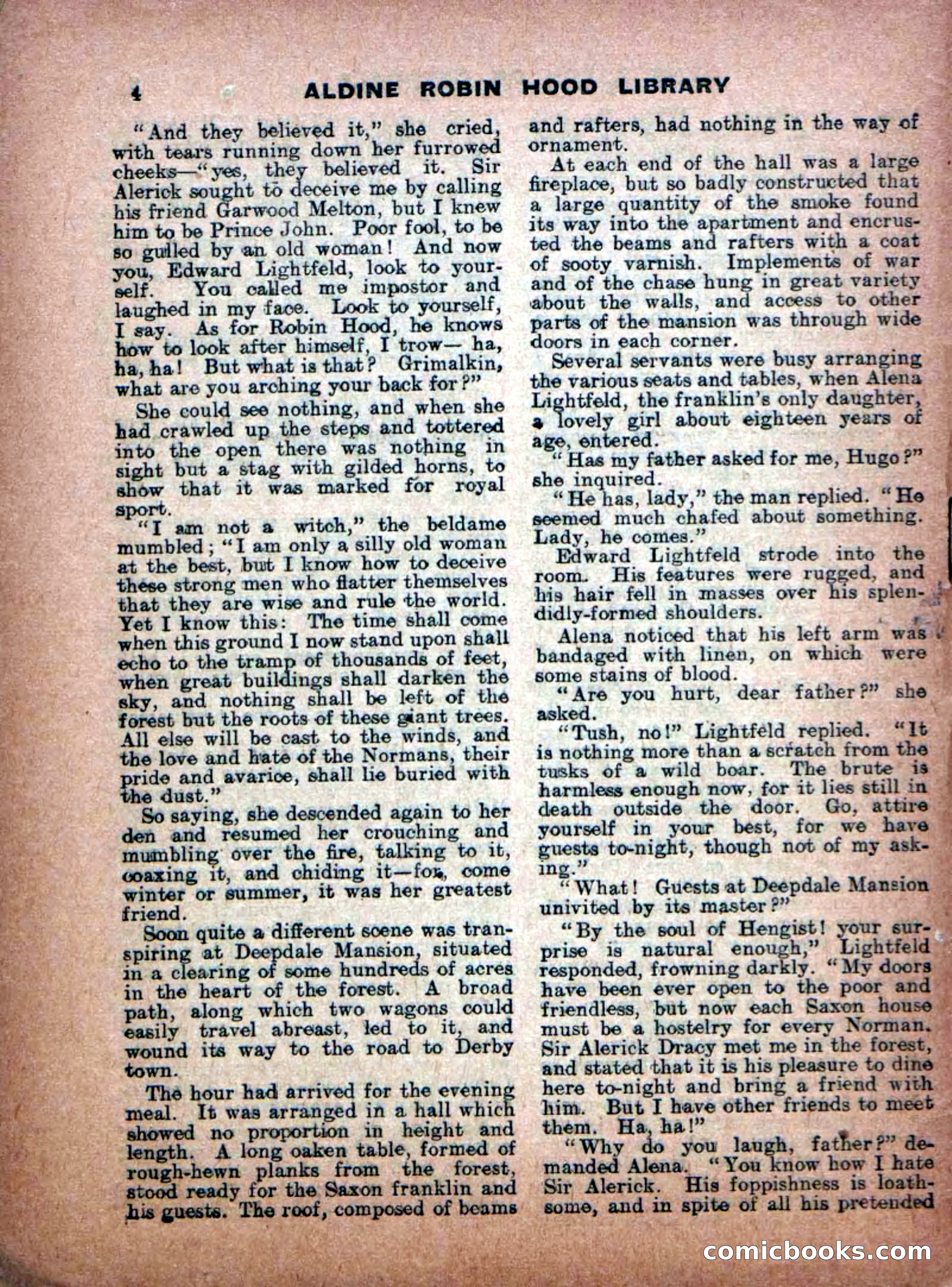 4 ALDINE ROBIN HOOD LIBRARY

"And they believed it," she cried, with tears running down her furrowed cheeks—"yes, they believed it. Sir Alerick sought to deceive me by calling his friend Garwood Melton, but I knew him to be Prince John. Poor fool, to be so gulled by an old woman! And now you, Edward Lightfeld, look to yourself. You called me impostor and laughed in my face. Look to yourself, I say. As for Robin Hood, he knows how to look after himself, I trow— ha, ha, ha! But what is that? Grimalkin, what are you arching your back for?"

She could see nothing, and when she had crawled up the steps and tottered into the open there was nothing in sight but a stag with gilded horns, to show that it was marked for royal sport.

"I am not a witch," the beldame mumbled; "I am only a silly old woman at the best, but I know how to deceive these strong men who flatter themselves that they are wise and rule the world. Yet I know this: The time shall come when this ground I now stand upon shall echo to the tramp of thousands of feet, when great buildings shall darken the sky, and nothing shall be left of the forest but the roots of these giant trees. All else will be cast to the winds, and the love and hate of the Normans, their pride and avarice, shall lie buried with the dust."

So saying, she descended again to her den and resumed her crouching and mumbling over the fire, talking to it, coaxing it, and chiding it—for, come winter or summer, it was her greatest friend.

Soon quite a different scene was transpiring at Deepdale Mansion, situated in a clearing of some hundreds of acres in the heart of the forest. A broad path, along which two wagons could easily travel abreast, led to it, and wound its way to the road to Derby town.

The hour had arrived for the evening meal. It was arranged in a hall which showed no proportion in height and length. A long oaken table, formed of rough-hewn planks from the forest, stood ready for the Saxon franklin and his guests. The roof, composed of beams and rafters, had nothing in the way of ornament.

At each end of the hall was a large fireplace, but so badly constructed that a large quantity of the smoke found its way into the apartment and encrusted the beams and rafters with a coat of sooty varnish. Implements of war and of the chase hung in great variety about the walls, and access to other parts of the mansion was through wide doors in each corner.

Several servants were busy arranging the various seats and tables, when Alena Lightfeld, the franklin's only daughter, a lovely girl about eighteen years of age, entered.

"Has my father asked for me, Hugo?" she inquired.

"He has, lady," the man replied. "He seemed much chafed about something. Lady, he comes."

Edward Lightfeld strode into the room. His features were rugged, and his hair fell in masses over his splendidly-formed shoulders.

Alena noticed that his left arm was bandaged with linen, on which were some stains of blood.

"Are you hurt, dear father?" she asked.

"Tush, no!" Lightfeld replied. "It is nothing more than a scratch from the tusks of a wild boar. The brute is harmless enough now, for it lies still in death outside the door. Go, attire yourself in your best, for we have guests to-night, though not of my asking."

"What! Guests at Deepdale Mansion univited by its master?"

"By the soul of Hengist! your surprise is natural enough," Lightfeld responded, frowning darkly. "My doors have been ever open to the poor and friendless, but now each Saxon house must be a hostelry for every Norman. Sir Alerick Dracy met me in the forest, and stated that it is his pleasure to dine here to-night and bring a friend with him. But I have other friends to meet them. Ha, ha!"

"Why do you laugh, father?" demanded Alena. "You know how I hate Sir Alerick. His foppishness is loathsome, and in spite of all his pretended

comicbooks.com